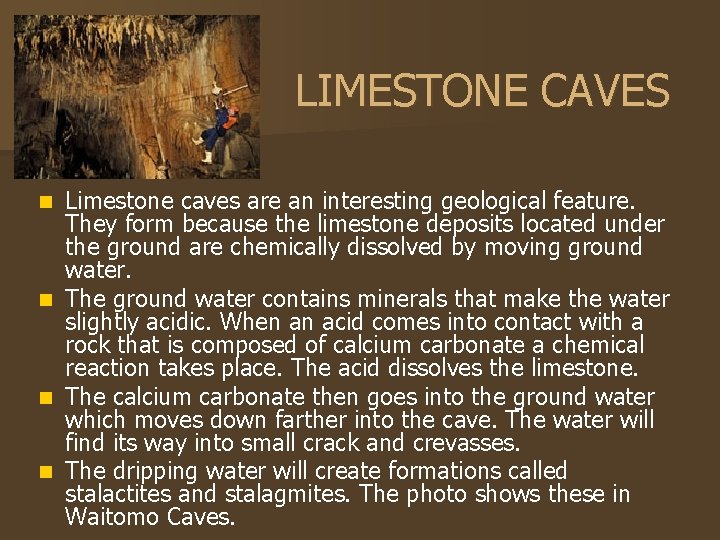 LIMESTONE CAVES

Limestone caves are an interesting geological feature. They form because the limestone deposits located under the ground are chemically dissolved by moving ground water.

The ground water contains minerals that make the water slightly acidic. When an acid comes into contact with a rock that is composed of calcium carbonate a chemical reaction takes place. The acid dissolves the limestone.

The calcium carbonate then goes into the ground water which moves down farther into the cave. The water will find its way into small crack and crevasses.

The dripping water will create formations called stalactites and stalagmites. The photo shows these in Waitomo Caves.